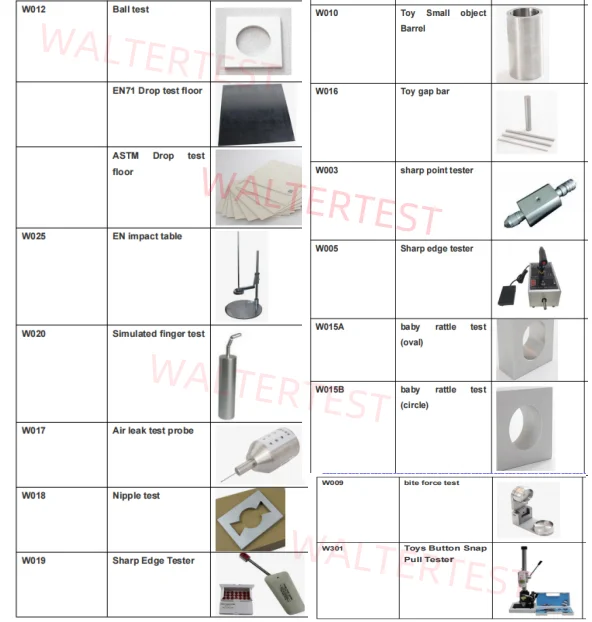 | W012 | Ball test | |
|---|---|---|
| | EN71 Drop test floor | |
| | ASTM Drop test floor | |
| W025 | EN impact table | |
| W020 | Simulated finger test | |
| W017 | Air leak test probe | |
| W018 | Nipple test | |
| W019 | Sharp Edge Tester | |

| W010 | Toy Small object Barrel | |
|---|---|---|
| W016 | Toy gap bar | |
| W003 | sharp point tester | |
| W005 | Sharp edge tester | |
| W015A | baby rattle test (oval) | |
| W015B | baby rattle test (circle) | |

| W009 | bite force test | |
|---|---|---|
| W301 | Toys Button Snap Pull Tester | |

WALTERTEST